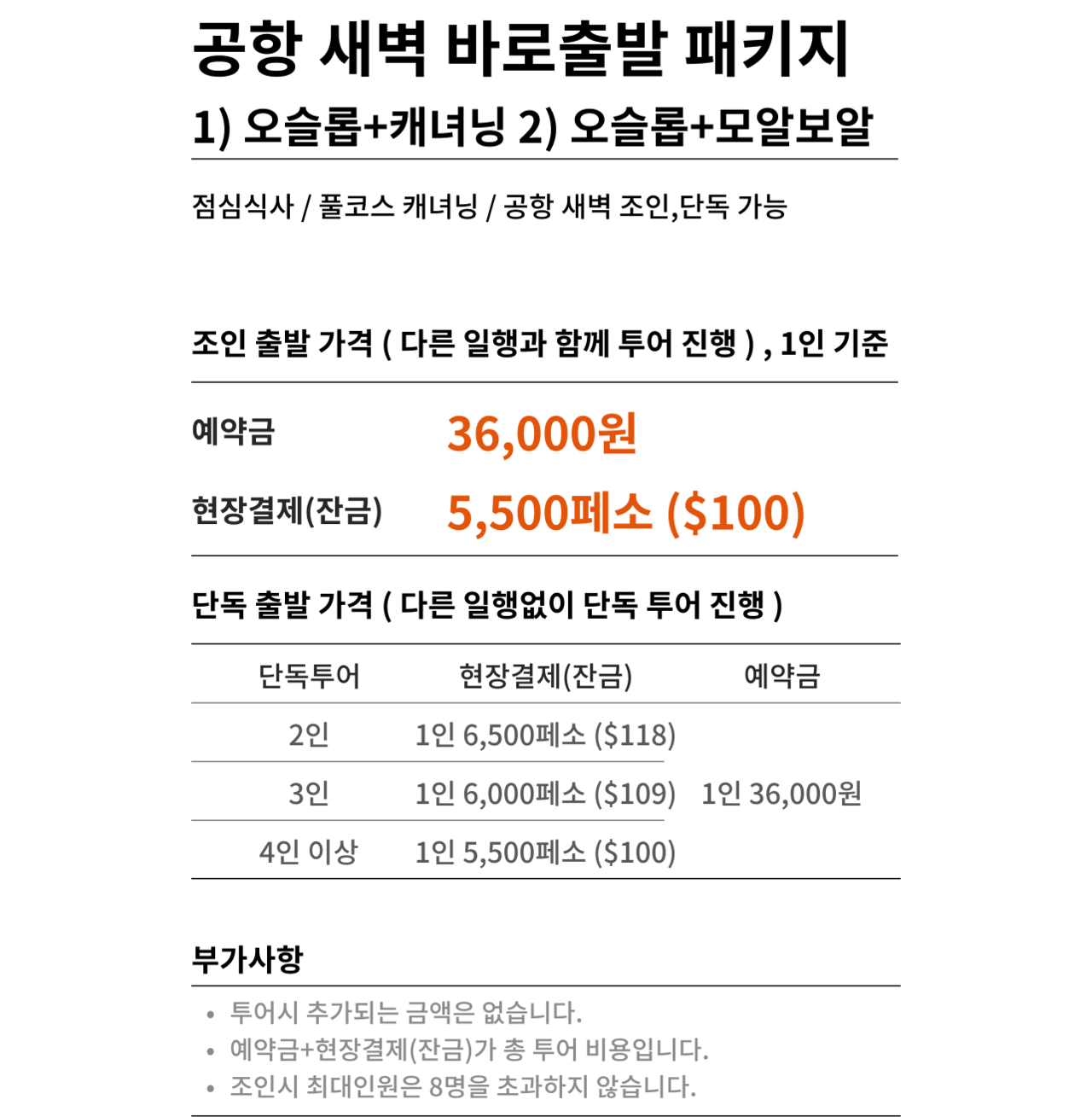 공항 새벽 바로출발 패키지

1) 오슬롭+캐녀닝 2) 오슬롭+모알보알

점심식사 / 풀코스 캐녀닝 / 공항 새벽 조인,단독 가능

조인 출발 가격 ( 다른 일행과 함께 투어 진행 ) , 1인 기준

예약금 36,000원

현장결제(잔금) 5,500페소 ($100)

단독 출발 가격 ( 다른 일행없이 단독 투어 진행 )

| 단독투어 | 현장결제(잔금) | 예약금 |
|---|---|---|
| 2인 | 1인 6,500페소 ($118) | 1인 36,000원 |
| 3인 | 1인 6,000페소 ($109) | |
| 4인 이상 | 1인 5,500페소 ($100) | |

부가사항

• 투어시 추가되는 금액은 없습니다.
• 예약금+현장결제(잔금)가 총 투어 비용입니다.
• 조인시 최대인원은 8명을 초과하지 않습니다.